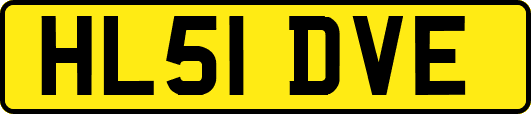 HL51 DVE